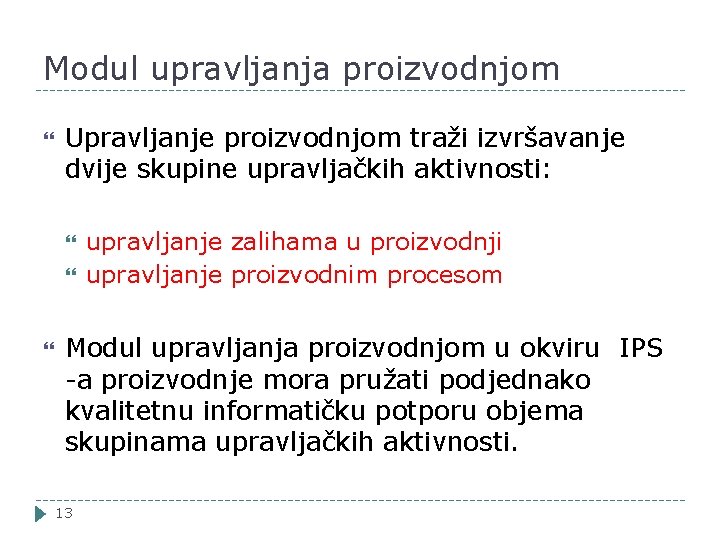 Modul upravljanja proizvodnjom

Upravljanje proizvodnjom traži izvršavanje dvije skupine upravljačkih aktivnosti:

upravljanje zalihama u proizvodnji
upravljanje proizvodnim procesom

Modul upravljanja proizvodnjom u okviru IPS -a proizvodnje mora pružati podjednako kvalitetnu informatičku potporu objema skupinama upravljačkih aktivnosti.

13